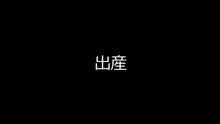 出産